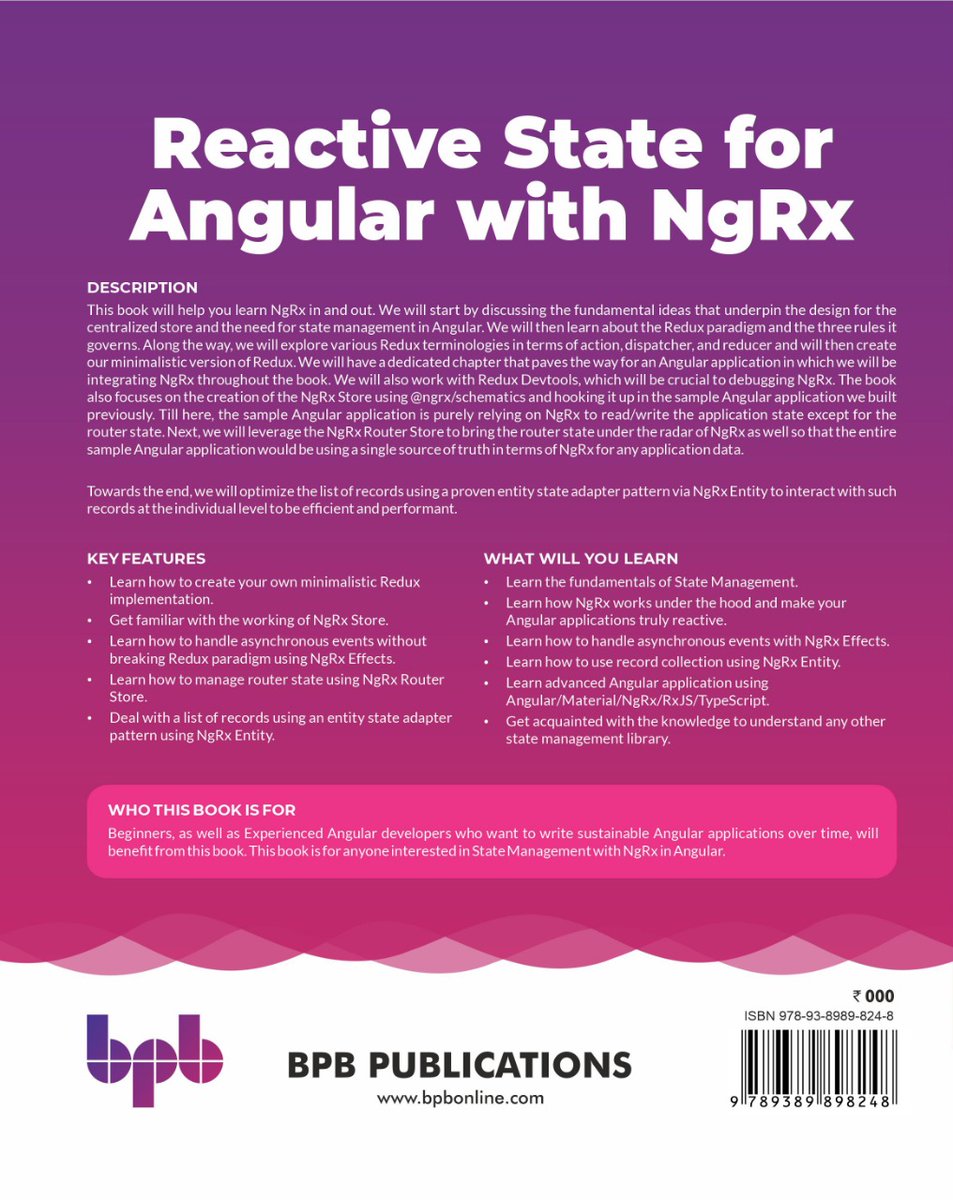 Reactive State for Angular with NgRx

DESCRIPTION
This book will help you learn NgRx in and out. We will start by discussing the fundamental ideas that underpin the design for the centralized store and the need for state management in Angular. We will then learn about the Redux paradigm and the three rules it governs. Along the way, we will explore various Redux terminologies in terms of action, dispatcher, and reducer and will then create our minimalistic version of Redux. We will have a dedicated chapter that paves the way for an Angular application in which we will be integrating NgRx throughout the book. We will also work with Redux Devtools, which will be crucial to debugging NgRx. The book also focuses on the creation of the NgRx Store using @ngrx/schematics and hooking it up in the sample Angular application we built previously. Till here, the sample Angular application is purely relying on NgRx to read/write the application state except for the router state. Next, we will leverage the NgRx Router Store to bring the router state under the radar of NgRx as well so that the entire sample Angular application would be using a single source of truth in terms of NgRx for any application data.

Towards the end, we will optimize the list of records using a proven entity state adapter pattern via NgRx Entity to interact with such records at the individual level to be efficient and performant.

KEY FEATURES
• Learn how to create your own minimalistic Redux implementation.
• Get familiar with the working of NgRx Store.
• Learn how to handle asynchronous events without breaking Redux paradigm using NgRx Effects.
• Learn how to manage router state using NgRx Router Store.
• Deal with a list of records using an entity state adapter pattern using NgRx Entity.

WHAT WILL YOU LEARN
• Learn the fundamentals of State Management.
• Learn how NgRx works under the hood and make your Angular applications truly reactive.
• Learn how to handle asynchronous events with NgRx Effects.
• Learn how to use record collection using NgRx Entity.
• Learn advanced Angular application using Angular/Material/NgRx/RxJS/TypeScript.
• Get acquainted with the knowledge to understand any other state management library.

WHO THIS BOOK IS FOR
Beginners, as well as Experienced Angular developers who want to write sustainable Angular applications over time, will benefit from this book. This book is for anyone interested in State Management with NgRx in Angular.

bpb

BPB PUBLICATIONS
www.bpbonline.com

₹ 000
ISBN 978-93-8989-824-8
9 789389 898248